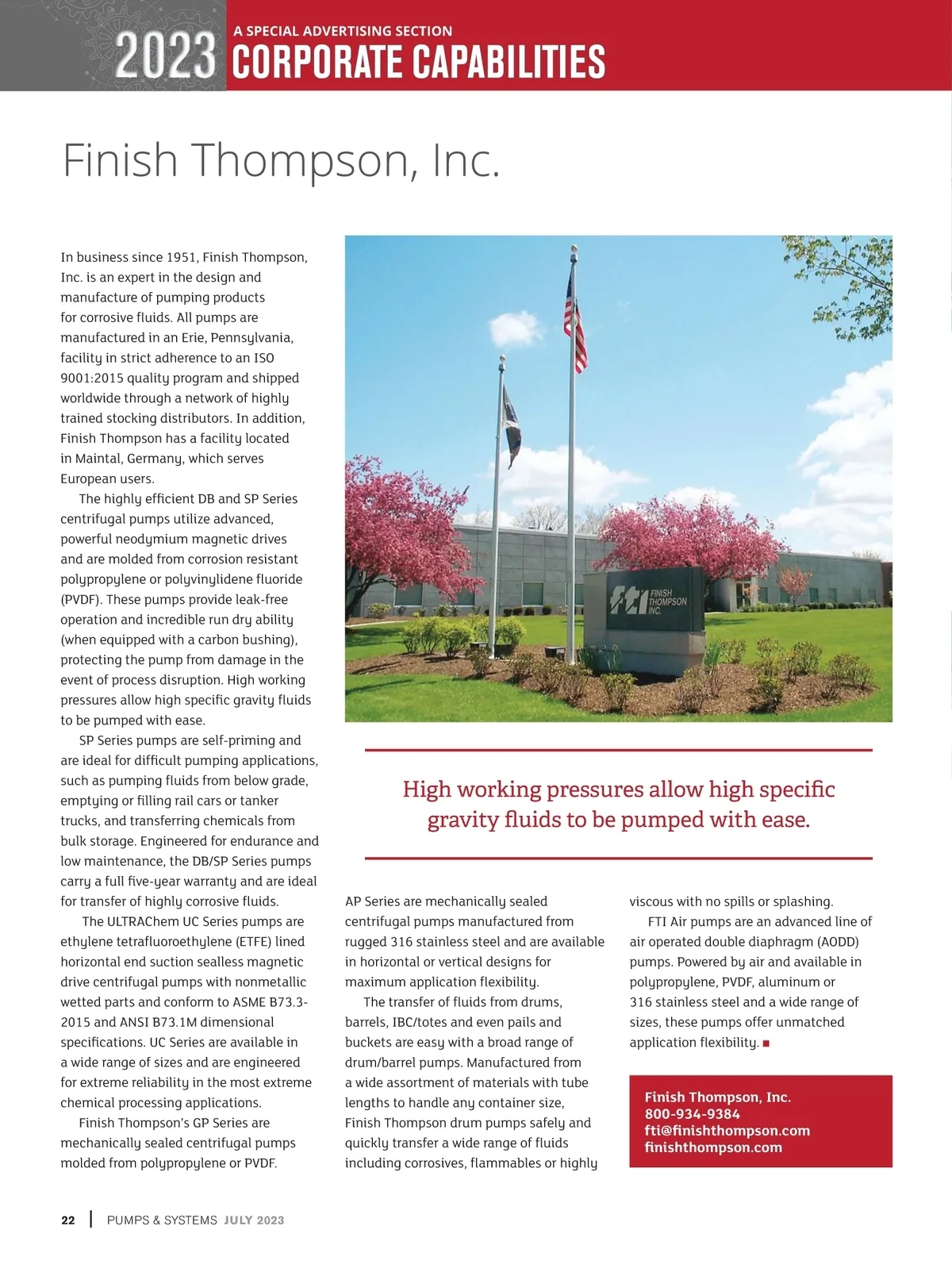 2023 A SPECIAL ADVERTISING SECTION
CORPORATE CAPABILITIES

Finish Thompson, Inc.

In business since 1951, Finish Thompson, Inc. is an expert in the design and manufacture of pumping products for corrosive fluids. All pumps are manufactured in an Erie, Pennsylvania, facility in strict adherence to an ISO 9001:2015 quality program and shipped worldwide through a network of highly trained stocking distributors. In addition, Finish Thompson has a facility located in Maintal, Germany, which serves European users.

The highly efficient DB and SP Series centrifugal pumps utilize advanced, powerful neodymium magnetic drives and are molded from corrosion resistant polypropylene or polyvinylidene fluoride (PVDF). These pumps provide leak-free operation and incredible run dry ability (when equipped with a carbon bushing), protecting the pump from damage in the event of process disruption. High working pressures allow high specific gravity fluids to be pumped with ease.

SP Series pumps are self-priming and are ideal for difficult pumping applications, such as pumping fluids from below grade, emptying or filling rail cars or tanker trucks, and transferring chemicals from bulk storage. Engineered for endurance and low maintenance, the DB/SP Series pumps carry a full five-year warranty and are ideal for transfer of highly corrosive fluids.

The ULTRAChem UC Series pumps are ethylene tetrafluoroethylene (ETFE) lined horizontal end suction sealless magnetic drive centrifugal pumps with nonmetallic wetted parts and conform to ASME B73.3-2015 and ANSI B73.1M dimensional specifications. UC Series are available in a wide range of sizes and are engineered for extreme reliability in the most extreme chemical processing applications.

Finish Thompson's GP Series are mechanically sealed centrifugal pumps molded from polypropylene or PVDF.

fti FINISH THOMPSON INC.

High working pressures allow high specific gravity fluids to be pumped with ease.

AP Series are mechanically sealed centrifugal pumps manufactured from rugged 316 stainless steel and are available in horizontal or vertical designs for maximum application flexibility.

The transfer of fluids from drums, barrels, IBC/totes and even pails and buckets are easy with a broad range of drum/barrel pumps. Manufactured from a wide assortment of materials with tube lengths to handle any container size, Finish Thompson drum pumps safely and quickly transfer a wide range of fluids including corrosives, flammables or highly viscous with no spills or splashing.

FTI Air pumps are an advanced line of air operated double diaphragm (AODD) pumps. Powered by air and available in polypropylene, PVDF, aluminum or 316 stainless steel and a wide range of sizes, these pumps offer unmatched application flexibility. ■

Finish Thompson, Inc.
800-934-9384
fti@finishthompson.com
finishthompson.com

22 | PUMPS & SYSTEMS JULY 2023